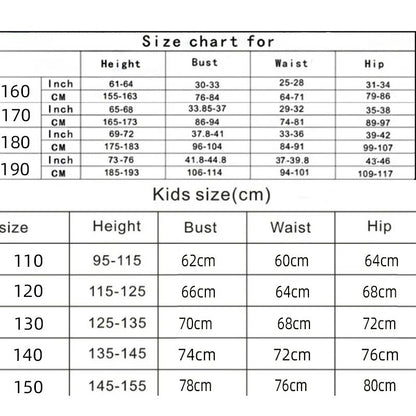 Size chart for

| | | Height | Bust | Waist | Hip |
|---|---|---|---|---|---|
| 160 | Inch | 61-64 | 30-33 | 25-28 | 31-34 |
| | CM | 155-163 | 76-84 | 64-71 | 79-86 |
| 170 | Inch | 65-68 | 33.85-37 | 29-32 | 35-38 |
| | CM | 165-173 | 86-94 | 74-81 | 89-97 |
| 180 | Inch | 69-72 | 37.8-41 | 33-36 | 39-42 |
| | CM | 175-183 | 96-104 | 84-91 | 99-107 |
| 190 | Inch | 73-76 | 41.8-44.8 | 37-39.8 | 43-46 |
| | CM | 185-193 | 106-114 | 94-101 | 109-117 |

Kids size(cm)

| size | Height | Bust | Waist | Hip |
|---|---|---|---|---|
| 110 | 95-115 | 62cm | 60cm | 64cm |
| 120 | 115-125 | 66cm | 64cm | 68cm |
| 130 | 125-135 | 70cm | 68cm | 72cm |
| 140 | 135-145 | 74cm | 72cm | 76cm |
| 150 | 145-155 | 78cm | 76cm | 80cm |